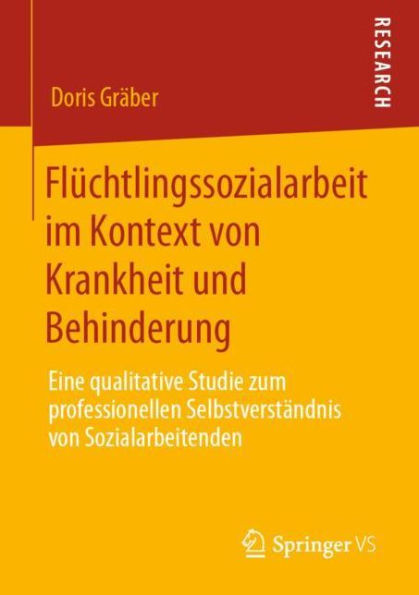 RESEARCH

Doris Gräber

Flüchtlingssozialarbeit im Kontext von Krankheit und Behinderung

Eine qualitative Studie zum professionellen Selbstverständnis von Sozialarbeitenden

Springer VS